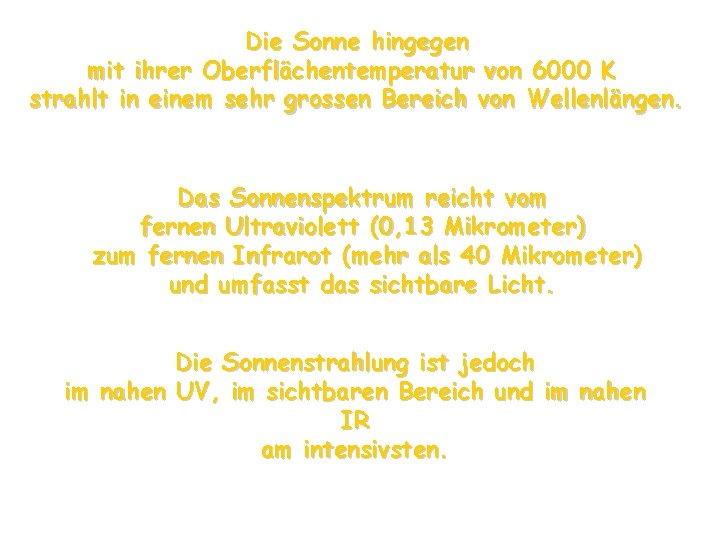 Die Sonne hingegen mit ihrer Oberflächentemperatur von 6000 K strahlt in einem sehr grossen Bereich von Wellenlängen.

Das Sonnenspektrum reicht vom fernen Ultraviolett (0,13 Mikrometer) zum fernen Infrarot (mehr als 40 Mikrometer) und umfasst das sichtbare Licht.

Die Sonnenstrahlung ist jedoch im nahen UV, im sichtbaren Bereich und im nahen IR am intensivsten.